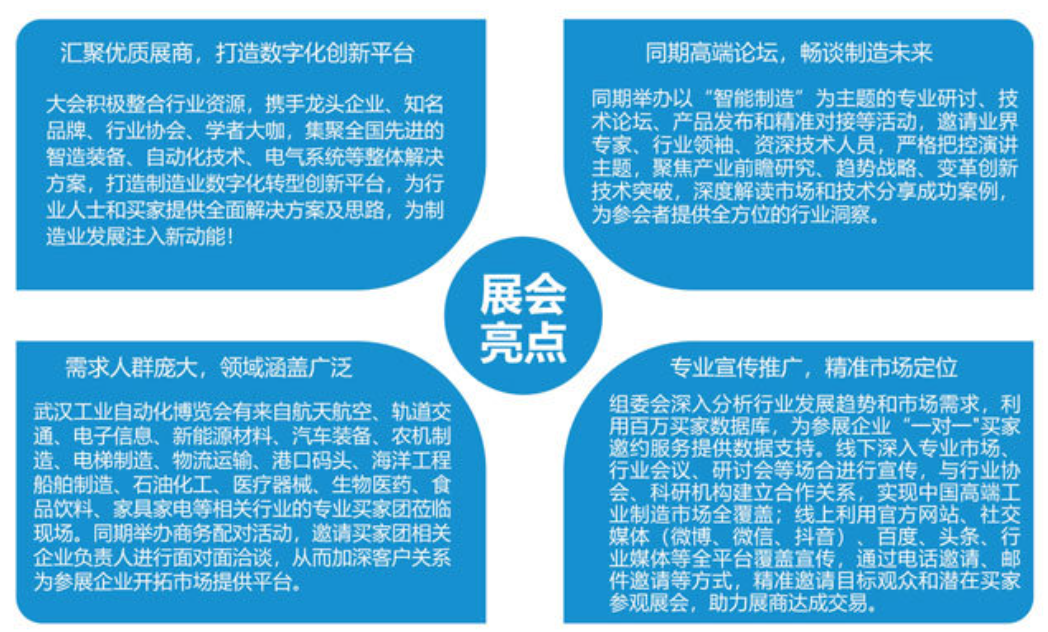 汇聚优质展商，打造数字化创新平台

大会积极整合行业资源，携手龙头企业、知名品牌、行业协会、学者大咖，集聚全国先进的智造装备、自动化技术、电气系统等整体解决方案，打造制造业数字化转型创新平台，为行业人士和买家提供全面解决方案及思路，为制造业发展注入新动能！

同期高端论坛，畅谈制造未来

同期举办以“智能制造”为主题的专业研讨、技术论坛、产品发布和精准对接等活动，邀请业界专家、行业领袖、资深技术人员，严格把控演讲主题，聚焦产业前瞻研究、趋势战略、变革创新技术突破，深度解读市场和技术分享成功案例，为参会者提供全方位的行业洞察。

展会亮点

需求人群庞大，领域涵盖广泛

武汉工业自动化博览会有来自航天航空、轨道交通、电子信息、新能源材料、汽车装备、农机制造、电梯制造、物流运输、港口码头、海洋工程船舶制造、石油化工、医疗器械、生物医药、食品饮料、家具家电等相关行业的专业买家团莅临现场。同期举办商务配对活动，邀请买家团相关企业负责人进行面对面洽谈，从而加深客户关系为参展企业开拓市场提供平台。

专业宣传推广，精准市场定位

组委会深入分析行业发展趋势和市场需求，利用百万买家数据库，为参展企业“一对一”买家邀约服务提供数据支持。线下深入专业市场、行业会议、研讨会等场合进行宣传，与行业协会、科研机构建立合作关系，实现中国高端工业制造市场全覆盖；线上利用官方网站、社交媒体（微博、微信、抖音）、百度、头条、行业媒体等全平台覆盖宣传，通过电话邀请、邮件邀请等方式，精准邀请目标观众和潜在买家参观展会，助力展商达成交易。